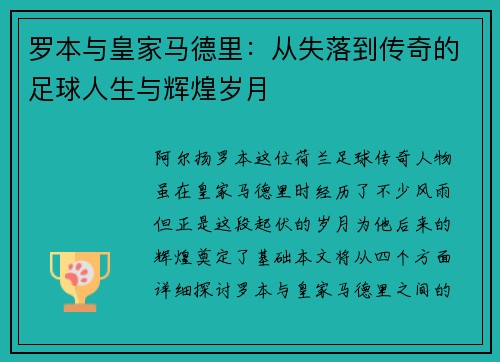 罗本与皇家马德里：从失落到传奇的足球人生与辉煌岁月

阿尔扬罗本这位荷兰足球传奇人物虽在皇家马德里时经历了不少风雨但正是这段起伏的岁月为他后来的辉煌奠定了基础本文将从四个方面详细探讨罗本与皇家马德里之间的